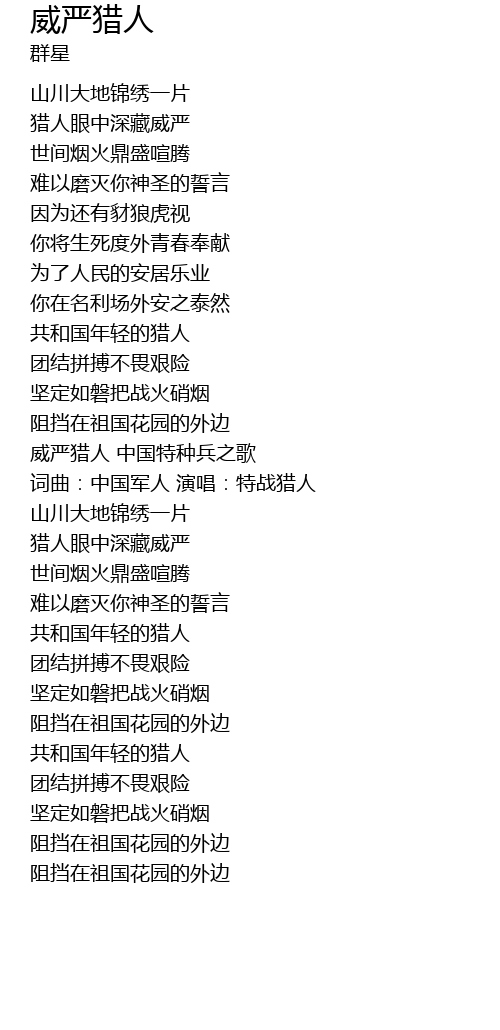 威严猎人
群星

山川大地锦绣一片
猎人眼中深藏威严
世间烟火鼎盛喧腾
难以磨灭你神圣的誓言
因为还有豺狼虎视
你将生死度外青春奉献
为了人民的安居乐业
你在名利场外安之泰然
共和国年轻的猎人
团结拼搏不畏艰险
坚定如磐把战火硝烟
阻挡在祖国花园的外边
威严猎人 中国特种兵之歌
词曲：中国军人 演唱：特战猎人
山川大地锦绣一片
猎人眼中深藏威严
世间烟火鼎盛喧腾
难以磨灭你神圣的誓言
共和国年轻的猎人
团结拼搏不畏艰险
坚定如磐把战火硝烟
阻挡在祖国花园的外边
共和国年轻的猎人
团结拼搏不畏艰险
坚定如磐把战火硝烟
阻挡在祖国花园的外边
阻挡在祖国花园的外边